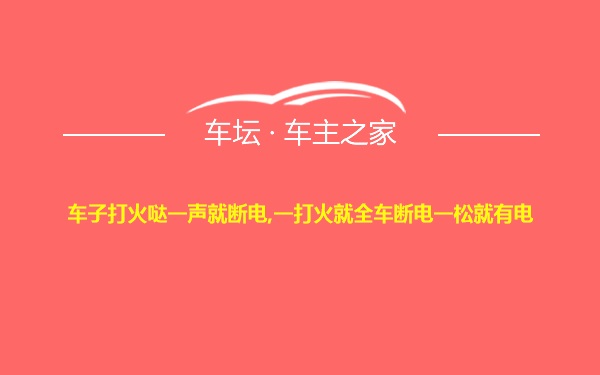 车坛 · 车主之家

车子打火哒一声就断电,一打火就全车断电一松就有电